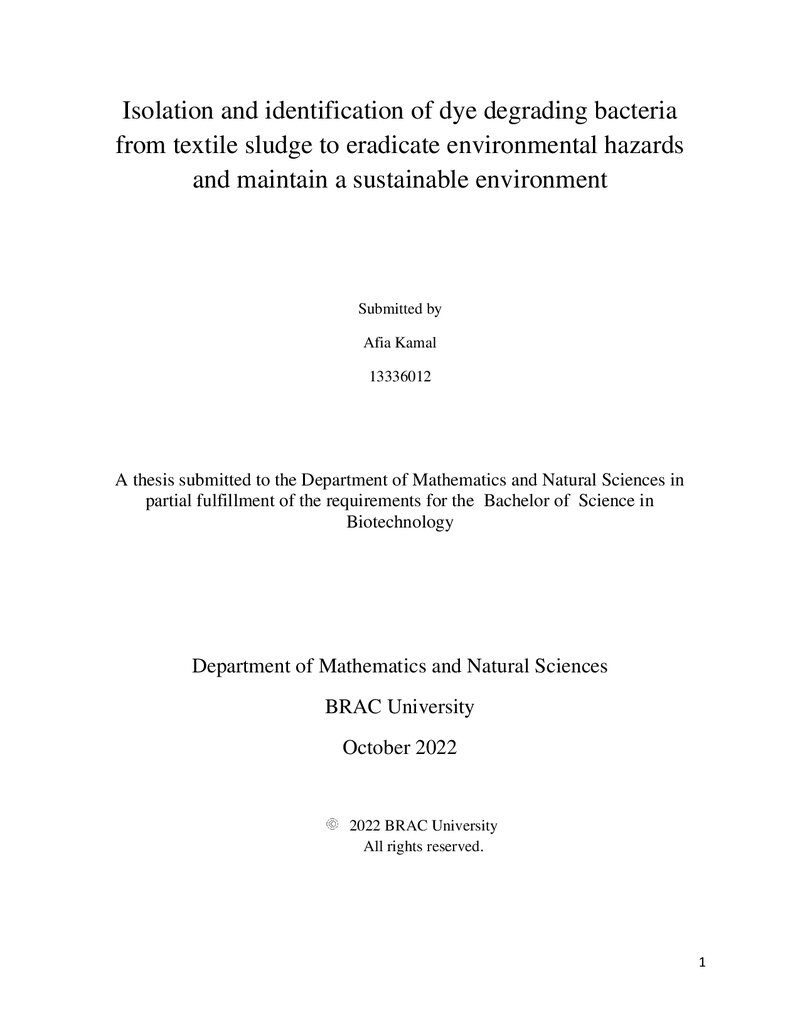 Isolation and identification of dye degrading bacteria from textile sludge to eradicate environmental hazards and maintain a sustainable environment

Submitted by

Afia Kamal

13336012

A thesis submitted to the Department of Mathematics and Natural Sciences in partial fulfillment of the requirements for the Bachelor of Science in Biotechnology

Department of Mathematics and Natural Sciences

BRAC University

October 2022

© 2022 BRAC University
All rights reserved.

1